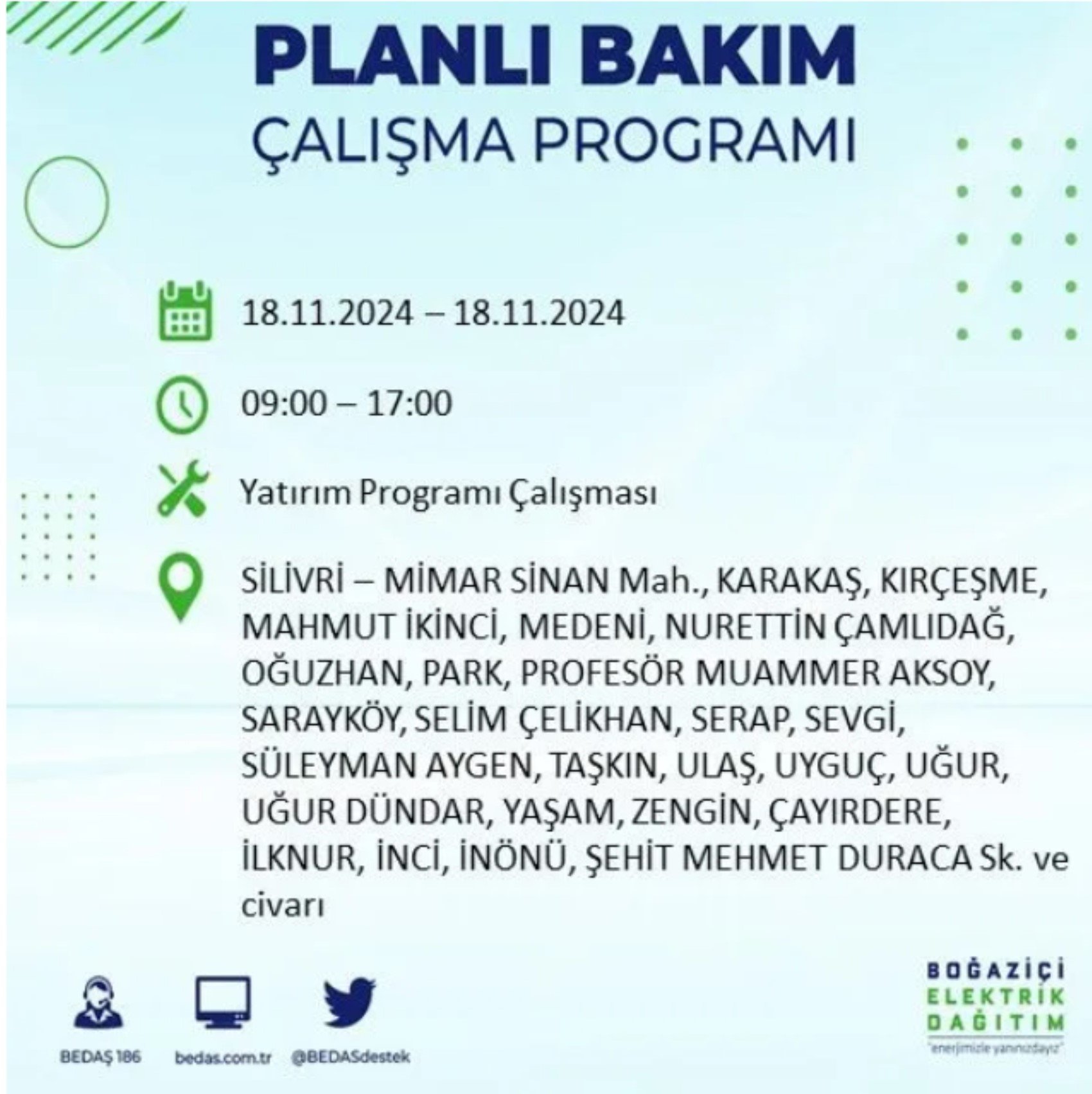 PLANLI BAKIM
ÇALIŞMA PROGRAMI

18.11.2024 – 18.11.2024

09:00 – 17:00

Yatırım Programı Çalışması

SİLİVRİ – MİMAR SİNAN Mah., KARAKAŞ, KIRÇEŞME, MAHMUT İKİNCİ, MEDENİ, NURETTİN ÇAMLIDAĞ, OĞUZHAN, PARK, PROFESÖR MUAMMER AKSOY, SARAYKÖY, SELİM ÇELİKHAN, SERAP, SEVGİ, SÜLEYMAN AYGEN, TAŞKIN, ULAŞ, UYGUÇ, UĞUR, UĞUR DÜNDAR, YAŞAM, ZENGİN, ÇAYIRDERE, İLKNUR, İNCİ, İNÖNÜ, ŞEHİT MEHMET DURACA Sk. ve civarı

BEDAŞ 186
bedas.com.tr
@BEDASdestek

BOĞAZİÇİ
ELEKTRİK
DAĞITIM
"enerjimizle yanınızdayız"